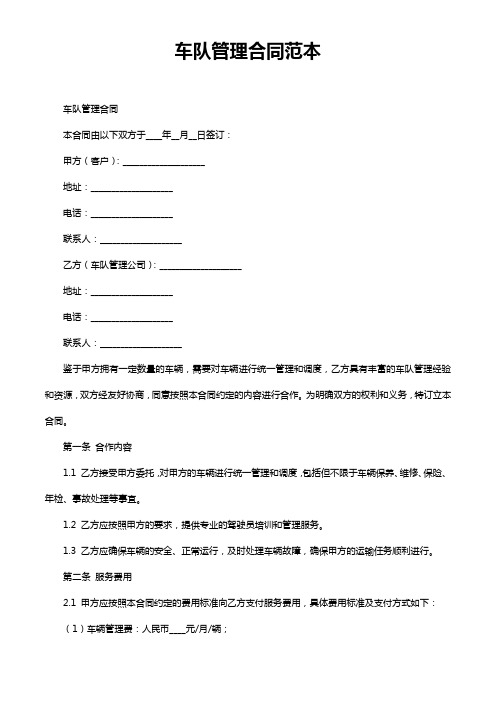 车队管理合同范本

车队管理合同

本合同由以下双方于____年__月__日签订：

甲方（客户）：__________________

地址：__________________

电话：__________________

联系人：__________________

乙方（车队管理公司）：__________________

地址：__________________

电话：__________________

联系人：__________________

鉴于甲方拥有一定数量的车辆，需要对车辆进行统一管理和调度，乙方具有丰富的车队管理经验和资源，双方经友好协商，同意按照本合同约定的内容进行合作。为明确双方的权利和义务，特订立本合同。

第一条 合作内容

1.1 乙方接受甲方委托，对甲方的车辆进行统一管理和调度，包括但不限于车辆保养、维修、保险、年检、事故处理等事宜。

1.2 乙方应按照甲方的要求，提供专业的驾驶员培训和管理服务。

1.3 乙方应确保车辆的安全、正常运行，及时处理车辆故障，确保甲方的运输任务顺利进行。

第二条 服务费用

2.1 甲方应按照本合同约定的费用标准向乙方支付服务费用，具体费用标准及支付方式如下：

（1）车辆管理费：人民币____元/月/辆；